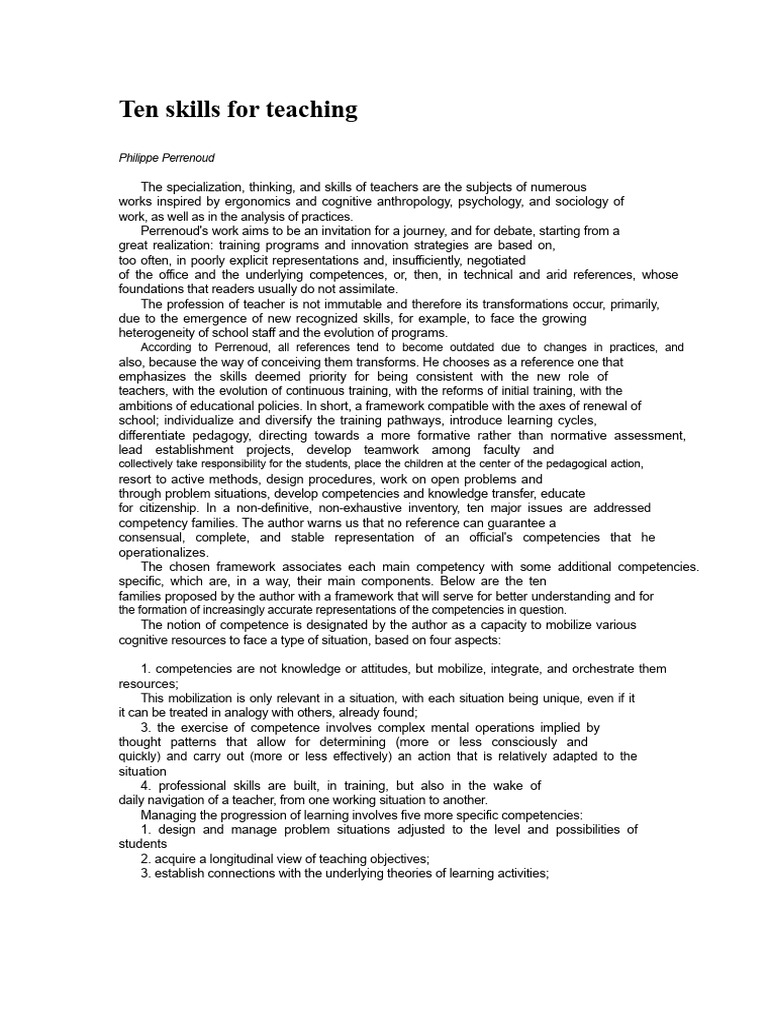 Ten skills for teaching

Philippe Perrenoud

The specialization, thinking, and skills of teachers are the subjects of numerous works inspired by ergonomics and cognitive anthropology, psychology, and sociology of work, as well as in the analysis of practices.

Perrenoud's work aims to be an invitation for a journey, and for debate, starting from a great realization: training programs and innovation strategies are based on, too often, in poorly explicit representations and, insufficiently, negotiated of the office and the underlying competences, or, then, in technical and arid references, whose foundations that readers usually do not assimilate.

The profession of teacher is not immutable and therefore its transformations occur, primarily, due to the emergence of new recognized skills, for example, to face the growing heterogeneity of school staff and the evolution of programs.

According to Perrenoud, all references tend to become outdated due to changes in practices, and also, because the way of conceiving them transforms. He chooses as a reference one that emphasizes the skills deemed priority for being consistent with the new role of teachers, with the evolution of continuous training, with the reforms of initial training, with the ambitions of educational policies. In short, a framework compatible with the axes of renewal of school; individualize and diversify the training pathways, introduce learning cycles, differentiate pedagogy, directing towards a more formative rather than normative assessment, lead establishment projects, develop teamwork among faculty and collectively take responsibility for the students, place the children at the center of the pedagogical action, resort to active methods, design procedures, work on open problems and through problem situations, develop competencies and knowledge transfer, educate for citizenship. In a non-definitive, non-exhaustive inventory, ten major issues are addressed competency families. The author warns us that no reference can guarantee a consensual, complete, and stable representation of an official's competencies that he operationalizes.

The chosen framework associates each main competency with some additional competencies. specific, which are, in a way, their main components. Below are the ten families proposed by the author with a framework that will serve for better understanding and for the formation of increasingly accurate representations of the competencies in question.

The notion of competence is designated by the author as a capacity to mobilize various cognitive resources to face a type of situation, based on four aspects:

1. competencies are not knowledge or attitudes, but mobilize, integrate, and orchestrate them resources;

This mobilization is only relevant in a situation, with each situation being unique, even if it it can be treated in analogy with others, already found;

3. the exercise of competence involves complex mental operations implied by thought patterns that allow for determining (more or less consciously and quickly) and carry out (more or less effectively) an action that is relatively adapted to the situation

4. professional skills are built, in training, but also in the wake of daily navigation of a teacher, from one working situation to another.

Managing the progression of learning involves five more specific competencies:

1. design and manage problem situations adjusted to the level and possibilities of students

2. acquire a longitudinal view of teaching objectives;

3. establish connections with the underlying theories of learning activities;